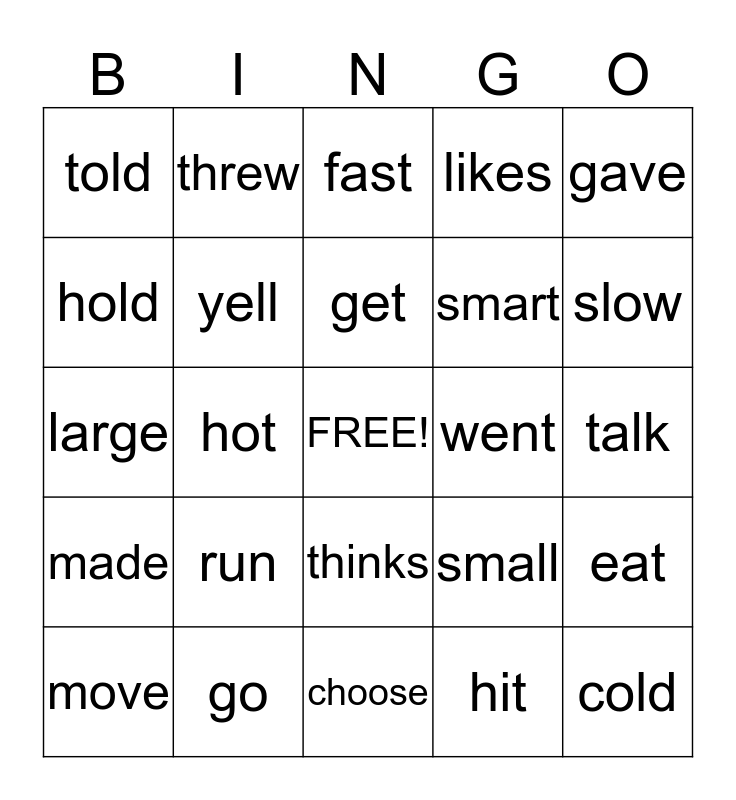 | B | I | N | G | O |
|---|---|---|---|---|
| told | threw | fast | likes | gave |
| hold | yell | get | smart | slow |
| large | hot | FREE! | went | talk |
| made | run | thinks | small | eat |
| move | go | choose | hit | cold |